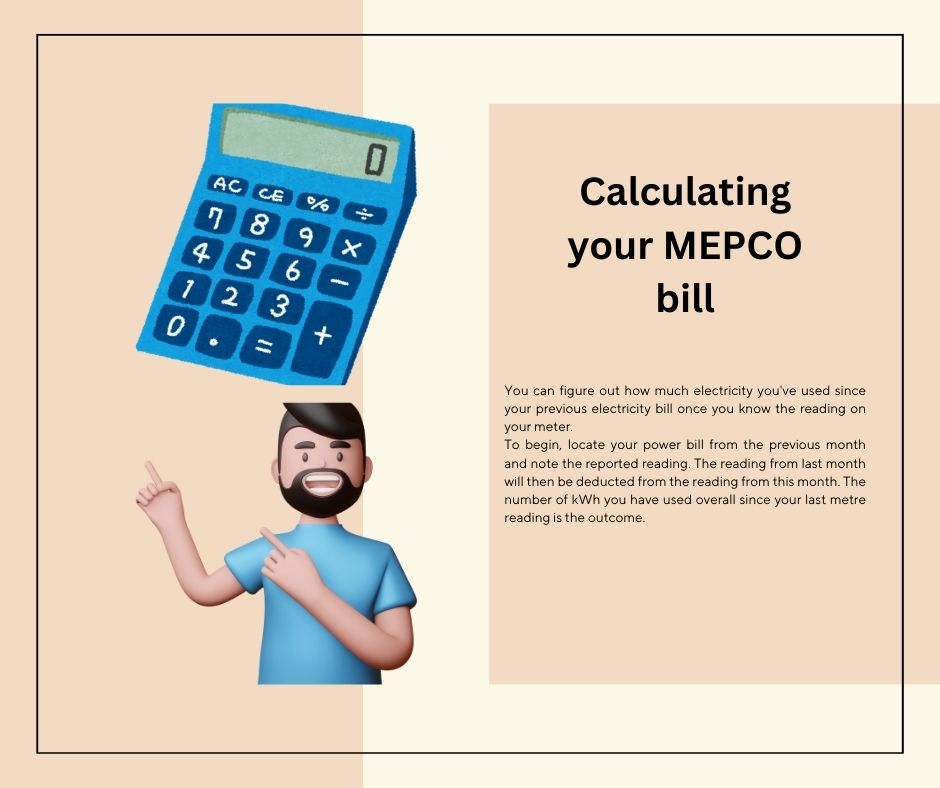 0

AC CE % ÷
7 8 9 ×
4 5 6 −
1 2 3 +
0 . =

Calculating your MEPCO bill

You can figure out how much electricity you've used since your previous electricity bill once you know the reading on your meter.
To begin, locate your power bill from the previous month and note the reported reading. The reading from last month will then be deducted from the reading from this month. The number of kWh you have used overall since your last metre reading is the outcome.